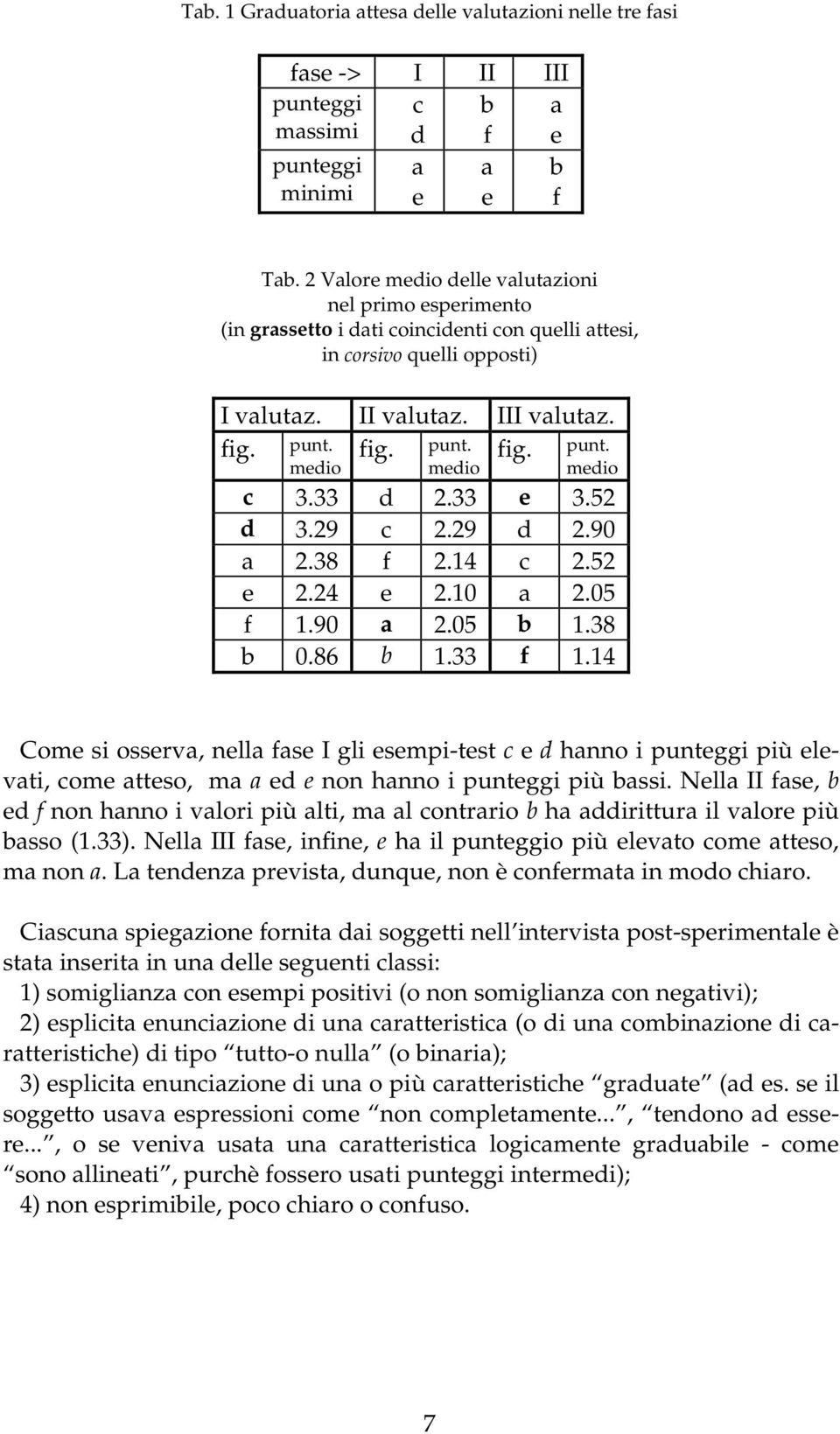 Tab. 1 Graduatoria attesa delle valutazioni nelle tre fasi

| fase -> | I | II | III |
|---|---|---|---|
| punteggi massimi | c d | b f | a e |
| punteggi minimi | a e | a e | b f |

Tab. 2 Valore medio delle valutazioni nel primo esperimento (in grassetto i dati coincidenti con quelli attesi, in corsivo quelli opposti)

| I valutaz. | | II valutaz. | | III valutaz. | |
|---|---|---|---|---|---|
| fig. | punt. medio | fig. | punt. medio | fig. | punt. medio |
| c | 3.33 | d | 2.33 | e | 3.52 |
| d | 3.29 | c | 2.29 | d | 2.90 |
| a | 2.38 | f | 2.14 | c | 2.52 |
| e | 2.24 | e | 2.10 | a | 2.05 |
| f | 1.90 | a | 2.05 | b | 1.38 |
| b | 0.86 | b | 1.33 | f | 1.14 |

Come si osserva, nella fase I gli esempi-test c e d hanno i punteggi più elevati, come atteso, ma a ed e non hanno i punteggi più bassi. Nella II fase, b ed f non hanno i valori più alti, ma al contrario b ha addirittura il valore più basso (1.33). Nella III fase, infine, e ha il punteggio più elevato come atteso, ma non a. La tendenza prevista, dunque, non è confermata in modo chiaro.

Ciascuna spiegazione fornita dai soggetti nell intervista post-sperimentale è stata inserita in una delle seguenti classi:
1) somiglianza con esempi positivi (o non somiglianza con negativi);
2) esplicita enunciazione di una caratteristica (o di una combinazione di caratteristiche) di tipo tutto-o nulla (o binaria);
3) esplicita enunciazione di una o più caratteristiche graduate (ad es. se il soggetto usava espressioni come non completamente..., tendono ad essere..., o se veniva usata una caratteristica logicamente graduabile - come sono allineati, purchè fossero usati punteggi intermedi);
4) non esprimibile, poco chiaro o confuso.

7